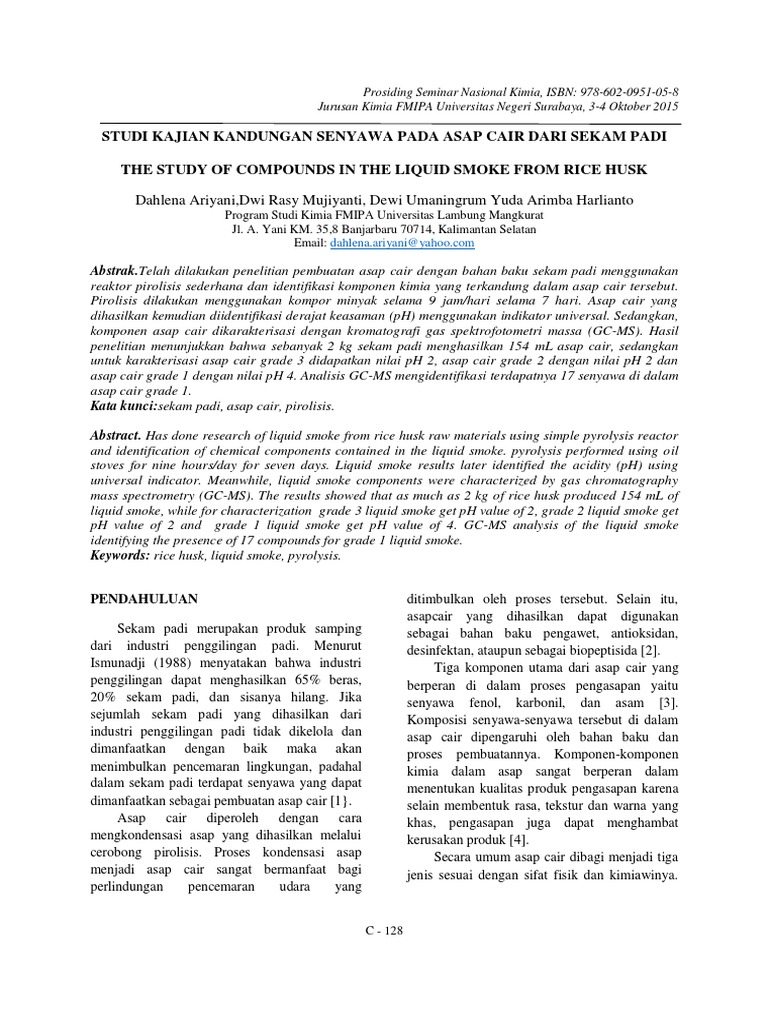 Prosiding Seminar Nasional Kimia, ISBN: 978-602-0951-05-8
Jurusan Kimia FMIPA Universitas Negeri Surabaya, 3-4 Oktober 2015

STUDI KAJIAN KANDUNGAN SENYAWA PADA ASAP CAIR DARI SEKAM PADI

THE STUDY OF COMPOUNDS IN THE LIQUID SMOKE FROM RICE HUSK

Dahlena Ariyani,Dwi Rasy Mujiyanti, Dewi Umaningrum Yuda Arimba Harlianto
Program Studi Kimia FMIPA Universitas Lambung Mangkurat
Jl. A. Yani KM. 35,8 Banjarbaru 70714, Kalimantan Selatan
Email: dahlena.ariyani@yahoo.com

Abstrak.Telah dilakukan penelitian pembuatan asap cair dengan bahan baku sekam padi menggunakan reaktor pirolisis sederhana dan identifikasi komponen kimia yang terkandung dalam asap cair tersebut. Pirolisis dilakukan menggunakan kompor minyak selama 9 jam/hari selama 7 hari. Asap cair yang dihasilkan kemudian diidentifikasi derajat keasaman (pH) menggunakan indikator universal. Sedangkan, komponen asap cair dikarakterisasi dengan kromatografi gas spektrofotometri massa (GC-MS). Hasil penelitian menunjukkan bahwa sebanyak 2 kg sekam padi menghasilkan 154 mL asap cair, sedangkan untuk karakterisasi asap cair grade 3 didapatkan nilai pH 2, asap cair grade 2 dengan nilai pH 2 dan asap cair grade 1 dengan nilai pH 4. Analisis GC-MS mengidentifikasi terdapatnya 17 senyawa di dalam asap cair grade 1.
Kata kunci:sekam padi, asap cair, pirolisis.

Abstract. Has done research of liquid smoke from rice husk raw materials using simple pyrolysis reactor and identification of chemical components contained in the liquid smoke. pyrolysis performed using oil stoves for nine hours/day for seven days. Liquid smoke results later identified the acidity (pH) using universal indicator. Meanwhile, liquid smoke components were characterized by gas chromatography mass spectrometry (GC-MS). The results showed that as much as 2 kg of rice husk produced 154 mL of liquid smoke, while for characterization grade 3 liquid smoke get pH value of 2, grade 2 liquid smoke get pH value of 2 and grade 1 liquid smoke get pH value of 4. GC-MS analysis of the liquid smoke identifying the presence of 17 compounds for grade 1 liquid smoke.
Keywords: rice husk, liquid smoke, pyrolysis.

PENDAHULUAN

Sekam padi merupakan produk samping dari industri penggilingan padi. Menurut Ismunadji (1988) menyatakan bahwa industri penggilingan dapat menghasilkan 65% beras, 20% sekam padi, dan sisanya hilang. Jika sejumlah sekam padi yang dihasilkan dari industri penggilingan padi tidak dikelola dan dimanfaatkan dengan baik maka akan menimbulkan pencemaran lingkungan, padahal dalam sekam padi terdapat senyawa yang dapat dimanfaatkan sebagai pembuatan asap cair [1}.

Asap cair diperoleh dengan cara mengkondensasi asap yang dihasilkan melalui cerobong pirolisis. Proses kondensasi asap menjadi asap cair sangat bermanfaat bagi perlindungan pencemaran udara yang ditimbulkan oleh proses tersebut. Selain itu, asapcair yang dihasilkan dapat digunakan sebagai bahan baku pengawet, antioksidan, desinfektan, ataupun sebagai biopeptisida [2].

Tiga komponen utama dari asap cair yang berperan di dalam proses pengasapan yaitu senyawa fenol, karbonil, dan asam [3]. Komposisi senyawa-senyawa tersebut di dalam asap cair dipengaruhi oleh bahan baku dan proses pembuatannya. Komponen-komponen kimia dalam asap sangat berperan dalam menentukan kualitas produk pengasapan karena selain membentuk rasa, tekstur dan warna yang khas, pengasapan juga dapat menghambat kerusakan produk [4].

Secara umum asap cair dibagi menjadi tiga jenis sesuai dengan sifat fisik dan kimiawinya.

C - 128